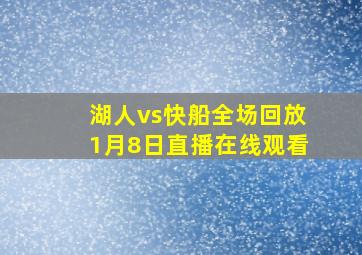 湖人vs快船全场回放
1月8日直播在线观看